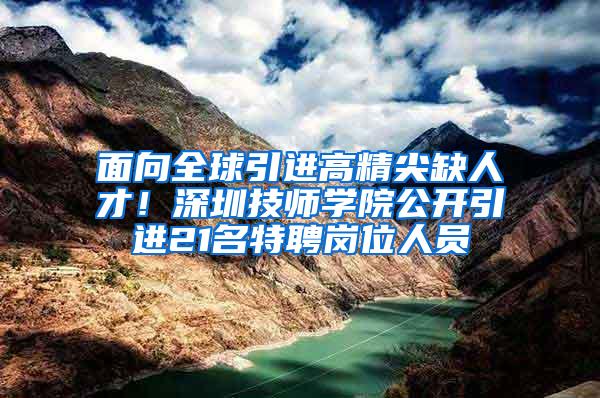 面向全球引进高精尖缺人才！深圳技师学院公开引进21名特聘岗位人员